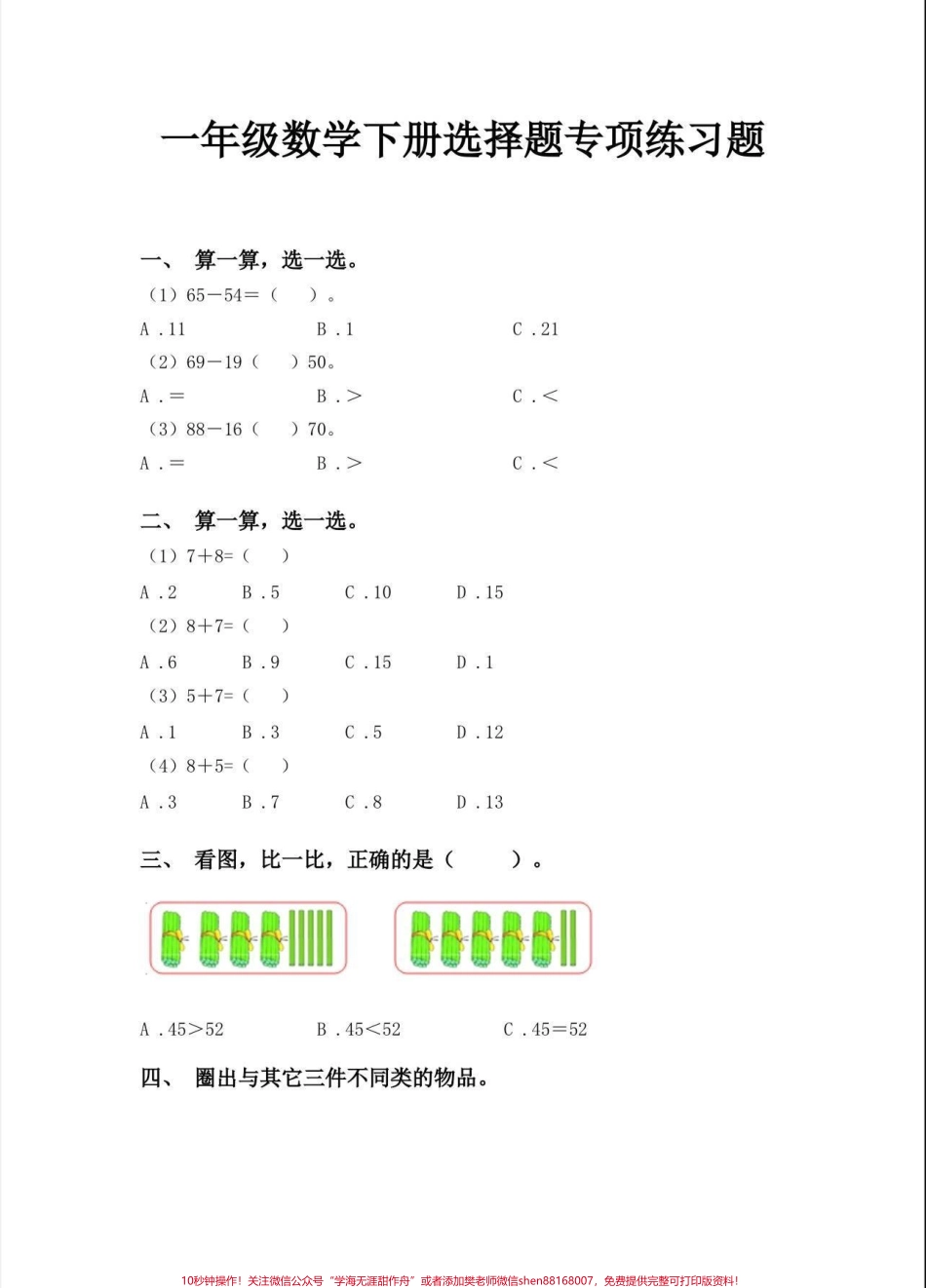 一年级数学下册选择题专项练习题

一、 算一算，选一选。

（1）65－54＝（ ）。

A．11　　B．1　　C．21

（2）69－19（ ）50。

A．＝　　B．＞　　C．＜

（3）88－16（ ）70。

A．＝　　B．＞　　C．＜

二、 算一算，选一选。

（1）7＋8=（ ）

A．2　　B．5　　C．10　　D．15

（2）8＋7=（ ）

A．6　　B．9　　C．15　　D．1

（3）5＋7=（ ）

A．1　　B．3　　C．5　　D．12

（4）8＋5=（ ）

A．3　　B．7　　C．8　　D．13

三、 看图，比一比，正确的是（ ）。

A．45＞52　　B．45＜52　　C．45＝52

四、 圈出与其它三件不同类的物品。

10秒钟操作！关注微信公众号“学海无涯甜作舟”或者添加樊老师微信shen88168007，免费提供完整可打印版资料！